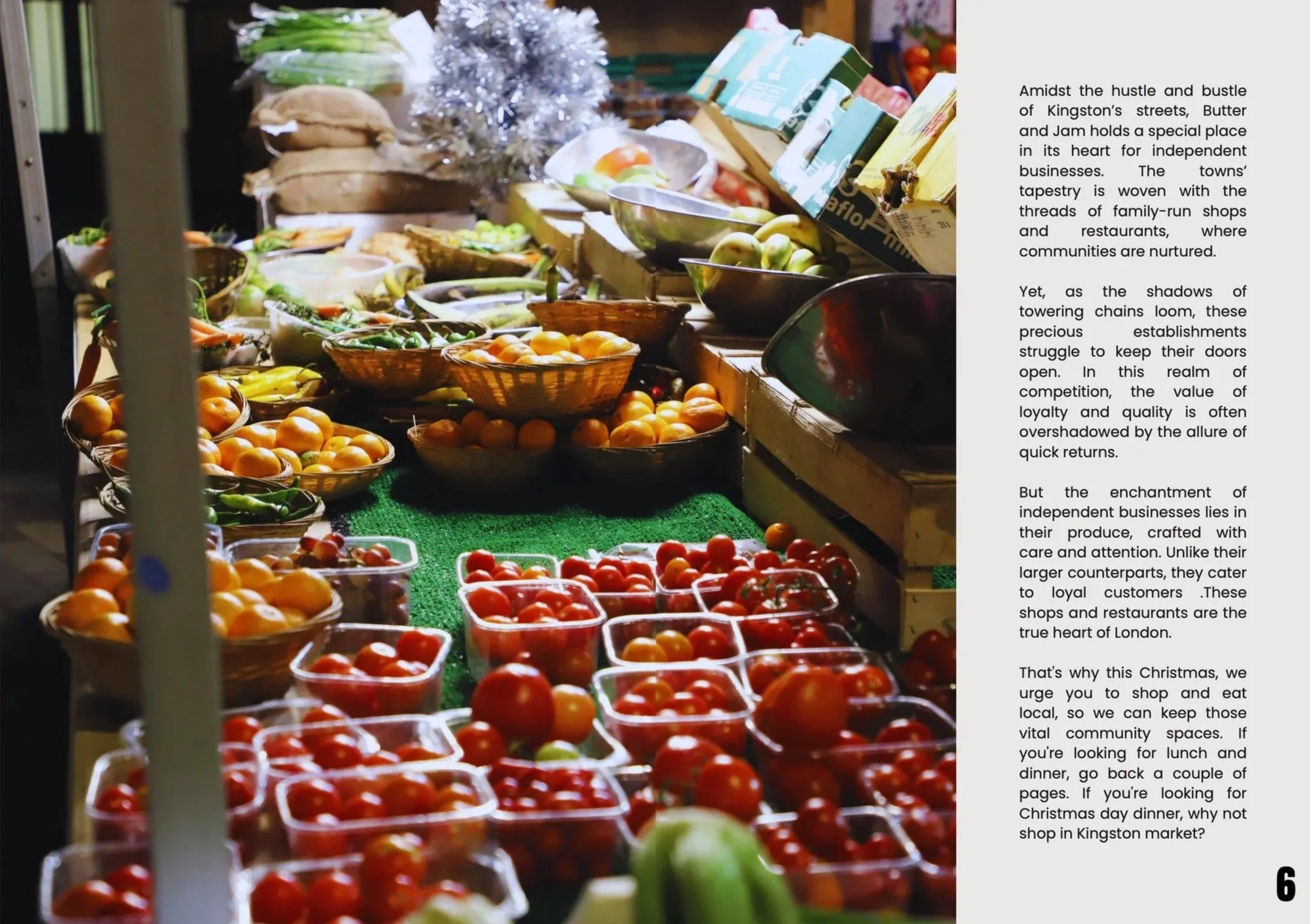 Amidst the hustle and bustle of Kingston's streets, Butter and Jam holds a special place in its heart for independent businesses. The towns' tapestry is woven with the threads of family-run shops and restaurants, where communities are nurtured.

Yet, as the shadows of towering chains loom, these precious establishments struggle to keep their doors open. In this realm of competition, the value of loyalty and quality is often overshadowed by the allure of quick returns.

But the enchantment of independent businesses lies in their produce, crafted with care and attention. Unlike their larger counterparts, they cater to loyal customers .These shops and restaurants are the true heart of London.

That's why this Christmas, we urge you to shop and eat local, so we can keep those vital community spaces. If you're looking for lunch and dinner, go back a couple of pages. If you're looking for Christmas day dinner, why not shop in Kingston market?

6